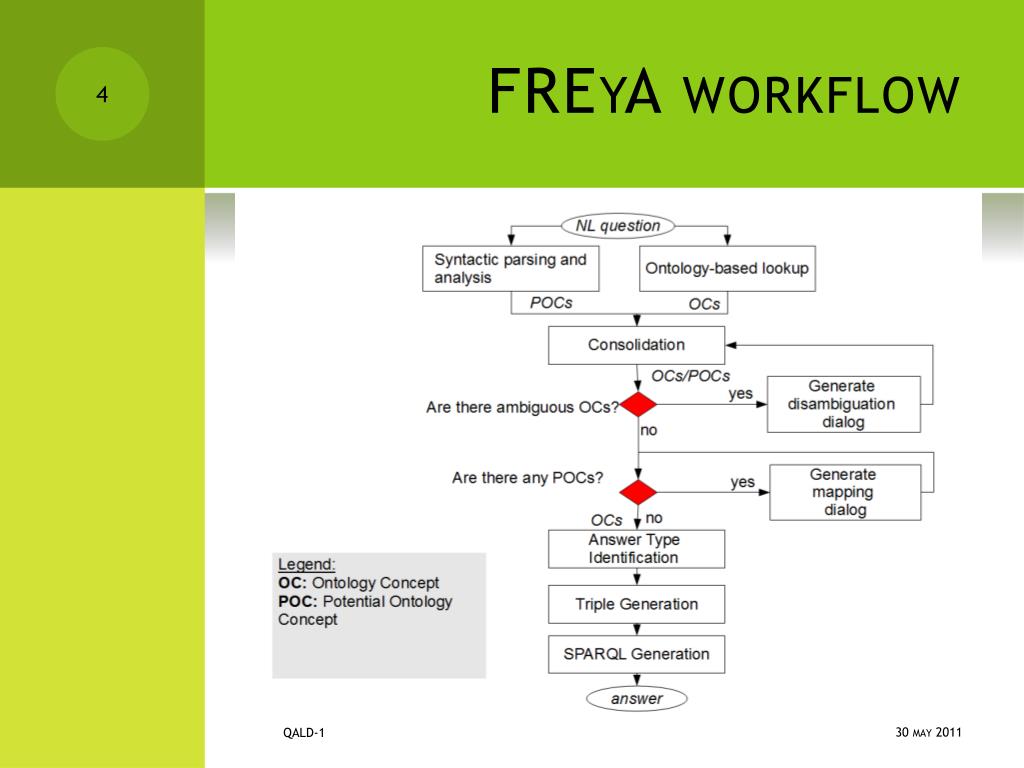 4

FREyA WORKFLOW

NL question

Syntactic parsing and analysis

Ontology-based lookup

POCs

OCs

Consolidation

OCs/POCs

Are there ambiguous OCs?

yes

Generate disambiguation dialog

no

Are there any POCs?

yes

Generate mapping dialog

OCs

no

Answer Type Identification

Triple Generation

SPARQL Generation

answer

Legend:
OC: Ontology Concept
POC: Potential Ontology Concept

QALD-1

30 MAY 2011